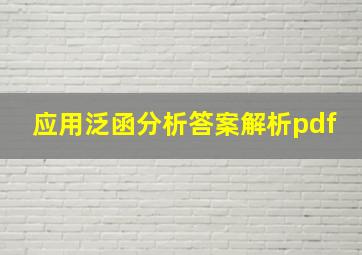 应用泛函分析答案解析pdf